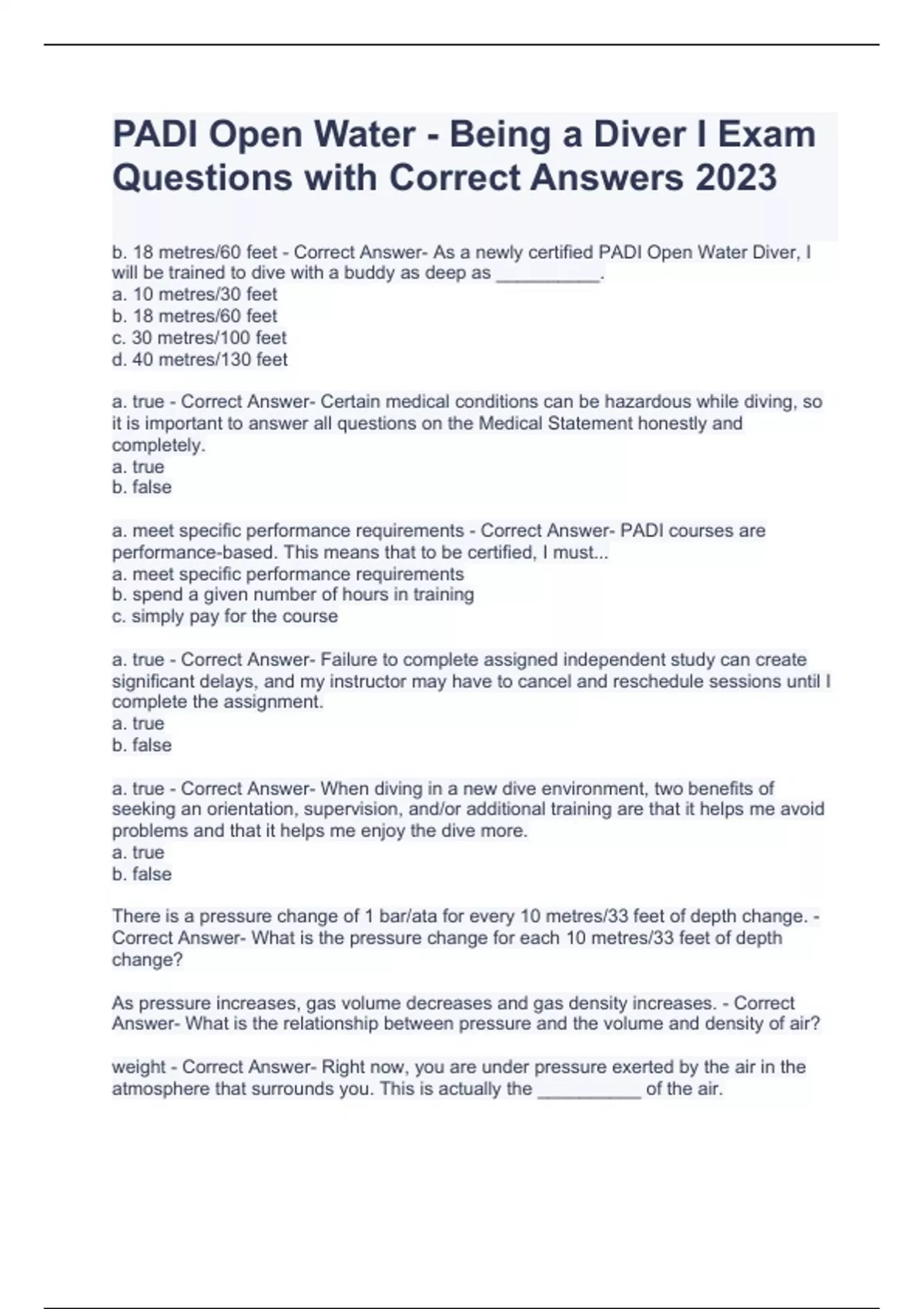 PADI Open Water - Being a Diver I Exam Questions with Correct Answers 2023

b. 18 metres/60 feet - Correct Answer- As a newly certified PADI Open Water Diver, I will be trained to dive with a buddy as deep as __________.
a. 10 metres/30 feet
b. 18 metres/60 feet
c. 30 metres/100 feet
d. 40 metres/130 feet

a. true - Correct Answer- Certain medical conditions can be hazardous while diving, so it is important to answer all questions on the Medical Statement honestly and completely.
a. true
b. false

a. meet specific performance requirements - Correct Answer- PADI courses are performance-based. This means that to be certified, I must...
a. meet specific performance requirements
b. spend a given number of hours in training
c. simply pay for the course

a. true - Correct Answer- Failure to complete assigned independent study can create significant delays, and my instructor may have to cancel and reschedule sessions until I complete the assignment.
a. true
b. false

a. true - Correct Answer- When diving in a new dive environment, two benefits of seeking an orientation, supervision, and/or additional training are that it helps me avoid problems and that it helps me enjoy the dive more.
a. true
b. false

There is a pressure change of 1 bar/ata for every 10 metres/33 feet of depth change. - Correct Answer- What is the pressure change for each 10 metres/33 feet of depth change?

As pressure increases, gas volume decreases and gas density increases. - Correct Answer- What is the relationship between pressure and the volume and density of air?

weight - Correct Answer- Right now, you are under pressure exerted by the air in the atmosphere that surrounds you. This is actually the __________ of the air.